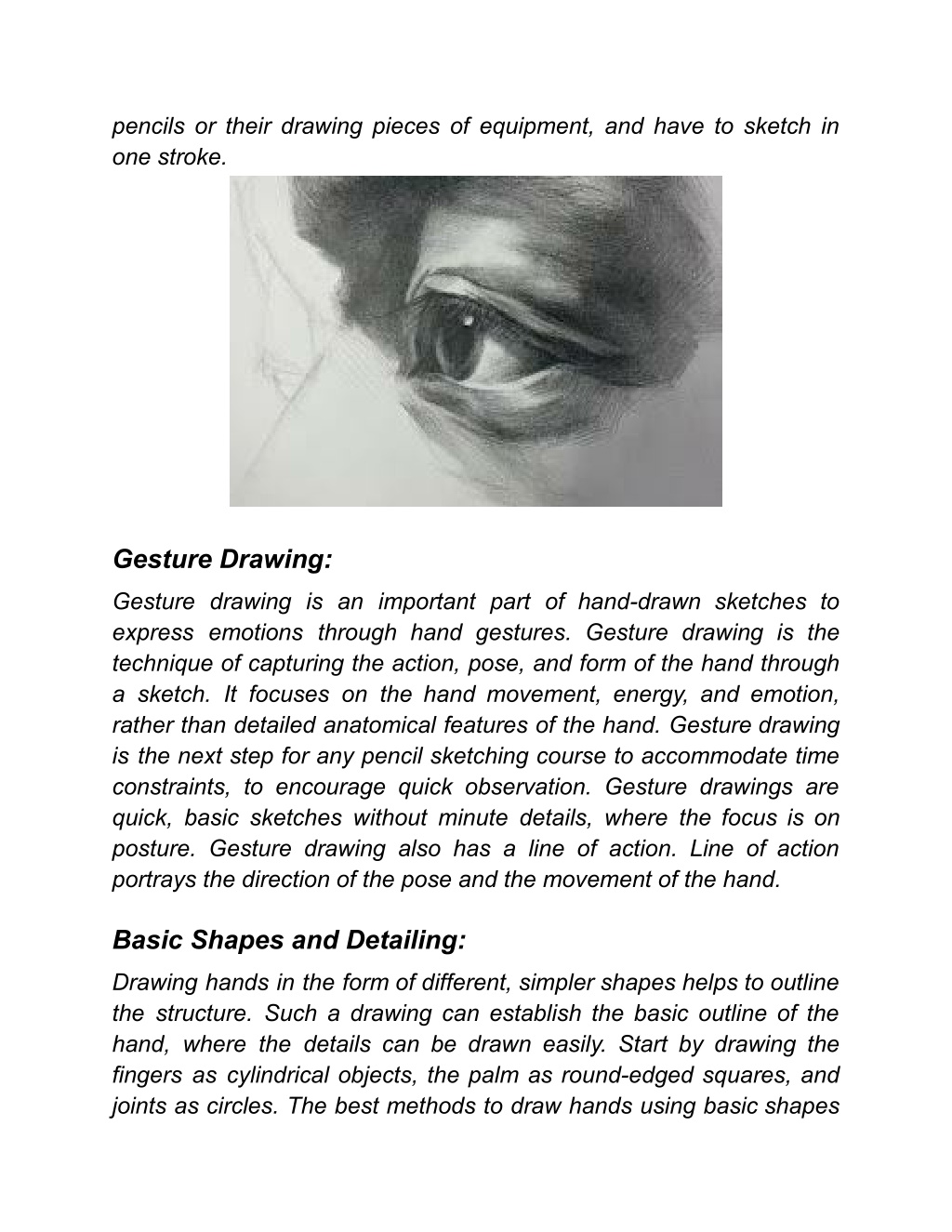 pencils or their drawing pieces of equipment, and have to sketch in one stroke.

Gesture Drawing:

Gesture drawing is an important part of hand-drawn sketches to express emotions through hand gestures. Gesture drawing is the technique of capturing the action, pose, and form of the hand through a sketch. It focuses on the hand movement, energy, and emotion, rather than detailed anatomical features of the hand. Gesture drawing is the next step for any pencil sketching course to accommodate time constraints, to encourage quick observation. Gesture drawings are quick, basic sketches without minute details, where the focus is on posture. Gesture drawing also has a line of action. Line of action portrays the direction of the pose and the movement of the hand.

Basic Shapes and Detailing:

Drawing hands in the form of different, simpler shapes helps to outline the structure. Such a drawing can establish the basic outline of the hand, where the details can be drawn easily. Start by drawing the fingers as cylindrical objects, the palm as round-edged squares, and joints as circles. The best methods to draw hands using basic shapes